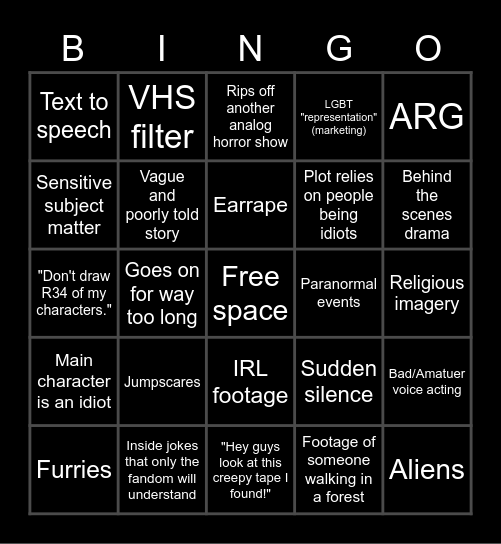 | B | I | N | G | O |
|---|---|---|---|---|
| Text to speech | VHS filter | Rips off another analog horror show | LGBT "representation" (marketing) | ARG |
| Sensitive subject matter | Vague and poorly told story | Earrape | Plot relies on people being idiots | Behind the scenes drama |
| "Don't draw R34 of my characters." | Goes on for way too long | Free space | Paranormal events | Religious imagery |
| Main character is an idiot | Jumpscares | IRL footage | Sudden silence | Bad/Amatuer voice acting |
| Furries | Inside jokes that only the fandom will understand | "Hey guys look at this creepy tape I found!" | Footage of someone walking in a forest | Aliens |